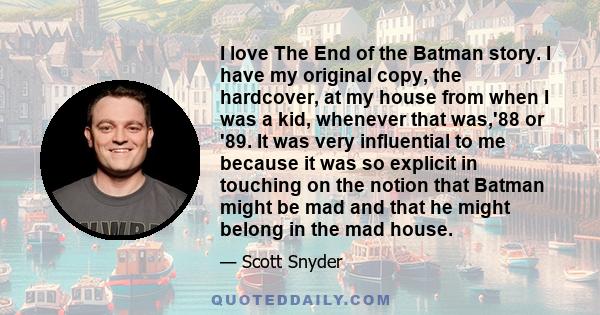 I love The End of the Batman story. I have my original copy, the hardcover, at my house from when I was a kid, whenever that was,'88 or '89. It was very influential to me because it was so explicit in touching on the notion that Batman might be mad and that he might belong in the mad house.

— Scott Snyder

QUOTEDDAILY.COM